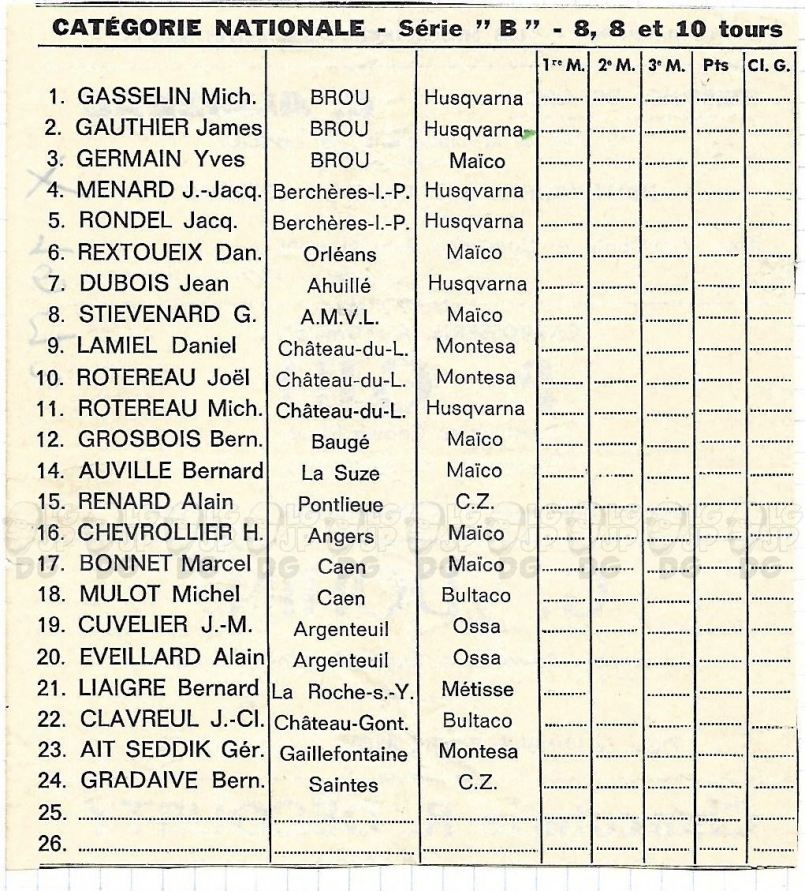 CATÉGORIE NATIONALE - Série " B " - 8, 8 et 10 tours

| | | | 1re M. | 2e M. | 3e M. | Pts | Cl. G. |
|---|---|---|---|---|---|---|---|
| 1. GASSELIN Mich. | BROU | Husqvarna | | | | | |
| 2. GAUTHIER James | BROU | Husqvarna | | | | | |
| 3. GERMAIN Yves | BROU | Maïco | | | | | |
| 4. MENARD J.-Jacq. | Berchères-l.-P. | Husqvarna | | | | | |
| 5. RONDEL Jacq. | Berchères-l.-P. | Husqvarna | | | | | |
| 6. REXTOUEIX Dan. | Orléans | Maïco | | | | | |
| 7. DUBOIS Jean | Ahuillé | Husqvarna | | | | | |
| 8. STIEVENARD G. | A.M.V.L. | Maïco | | | | | |
| 9. LAMIEL Daniel | Château-du-L. | Montesa | | | | | |
| 10. ROTEREAU Joël | Château-du-L. | Montesa | | | | | |
| 11. ROTEREAU Mich. | Château-du-L. | Husqvarna | | | | | |
| 12. GROSBOIS Bern. | Baugé | Maïco | | | | | |
| 14. AUVILLE Bernard | La Suze | Maïco | | | | | |
| 15. RENARD Alain | Pontlieue | C.Z. | | | | | |
| 16. CHEVROLLIER H. | Angers | Maïco | | | | | |
| 17. BONNET Marcel | Caen | Maïco | | | | | |
| 18. MULOT Michel | Caen | Bultaco | | | | | |
| 19. CUVELIER J.-M. | Argenteuil | Ossa | | | | | |
| 20. EVEILLARD Alain | Argenteuil | Ossa | | | | | |
| 21. LIAIGRE Bernard | La Roche-s.-Y. | Métisse | | | | | |
| 22. CLAVREUL J.-Cl. | Château-Gont. | Bultaco | | | | | |
| 23. AIT SEDDIK Gér. | Gaillefontaine | Montesa | | | | | |
| 24. GRADAIVE Bern. | Saintes | C.Z. | | | | | |
| 25. | | | | | | | |
| 26. | | | | | | | |